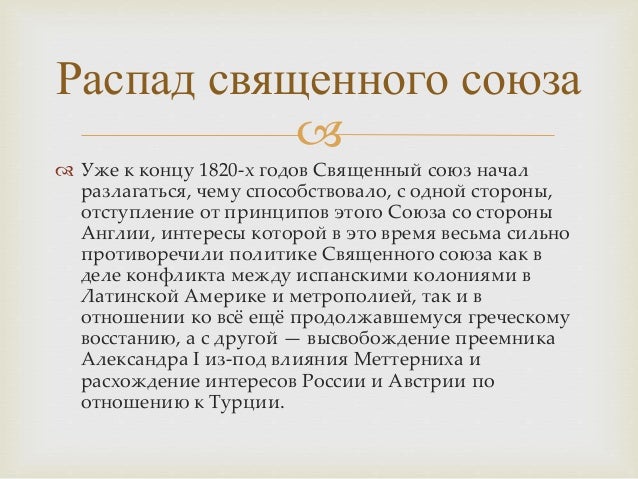 Распад священного союза

Уже к концу 1820-х годов Священный союз начал разлагаться, чему способствовало, с одной стороны, отступление от принципов этого Союза со стороны Англии, интересы которой в это время весьма сильно противоречили политике Священного союза как в деле конфликта между испанскими колониями в Латинской Америке и метрополией, так и в отношении ко всё ещё продолжавшемуся греческому восстанию, а с другой — высвобождение преемника Александра I из-под влияния Меттерниха и расхождение интересов России и Австрии по отношению к Турции.